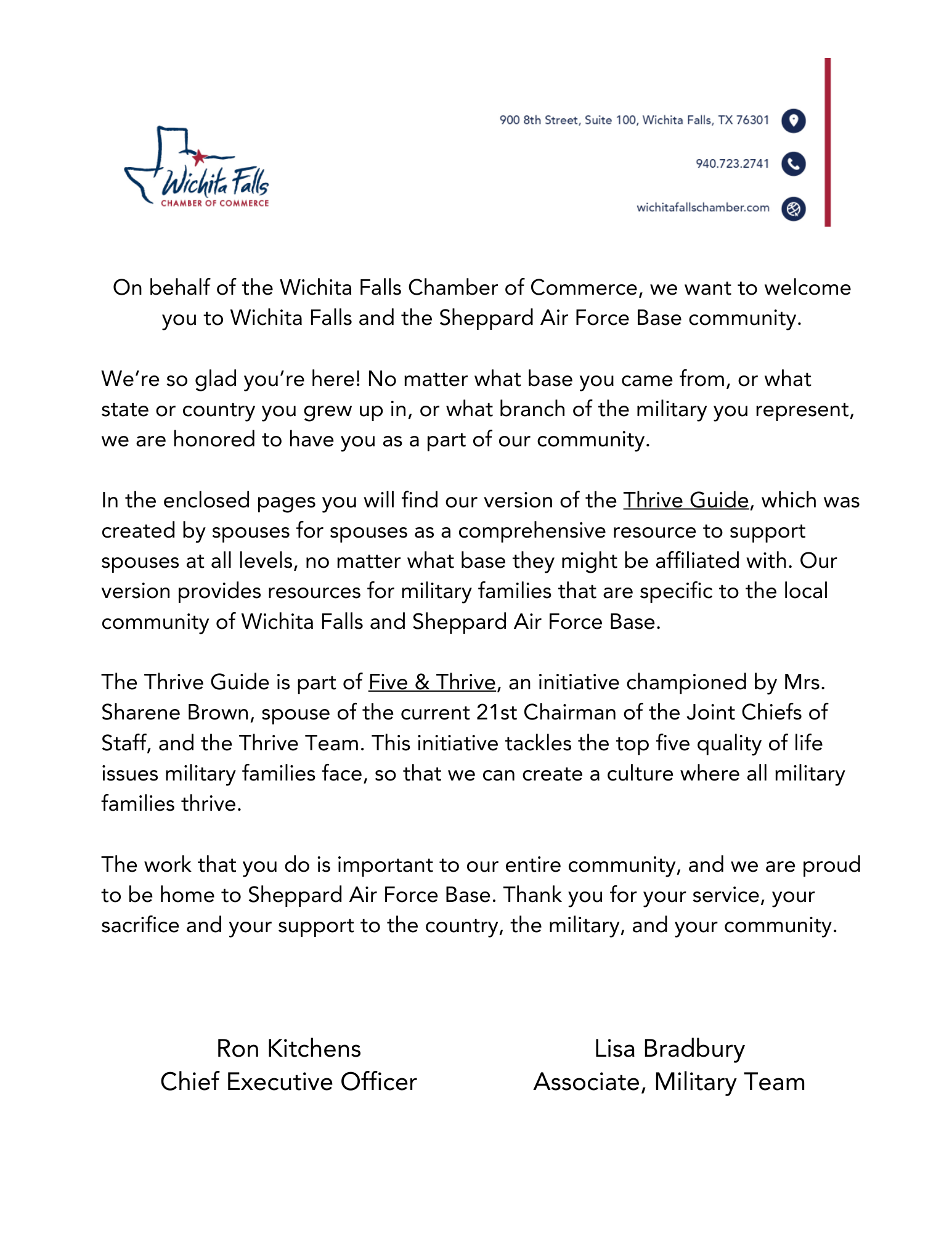 Wichita Falls
CHAMBER OF COMMERCE

900 8th Street, Suite 100, Wichita Falls, TX 76301

940.723.2741

wichitafallschamber.com

On behalf of the Wichita Falls Chamber of Commerce, we want to welcome you to Wichita Falls and the Sheppard Air Force Base community.

We're so glad you're here! No matter what base you came from, or what state or country you grew up in, or what branch of the military you represent, we are honored to have you as a part of our community.

In the enclosed pages you will find our version of the Thrive Guide, which was created by spouses for spouses as a comprehensive resource to support spouses at all levels, no matter what base they might be affiliated with. Our version provides resources for military families that are specific to the local community of Wichita Falls and Sheppard Air Force Base.

The Thrive Guide is part of Five & Thrive, an initiative championed by Mrs. Sharene Brown, spouse of the current 21st Chairman of the Joint Chiefs of Staff, and the Thrive Team. This initiative tackles the top five quality of life issues military families face, so that we can create a culture where all military families thrive.

The work that you do is important to our entire community, and we are proud to be home to Sheppard Air Force Base. Thank you for your service, your sacrifice and your support to the country, the military, and your community.

Ron Kitchens
Chief Executive Officer

Lisa Bradbury
Associate, Military Team